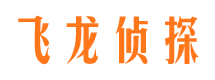 飞龙侦探